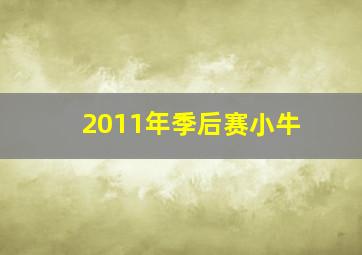 2011年季后赛小牛